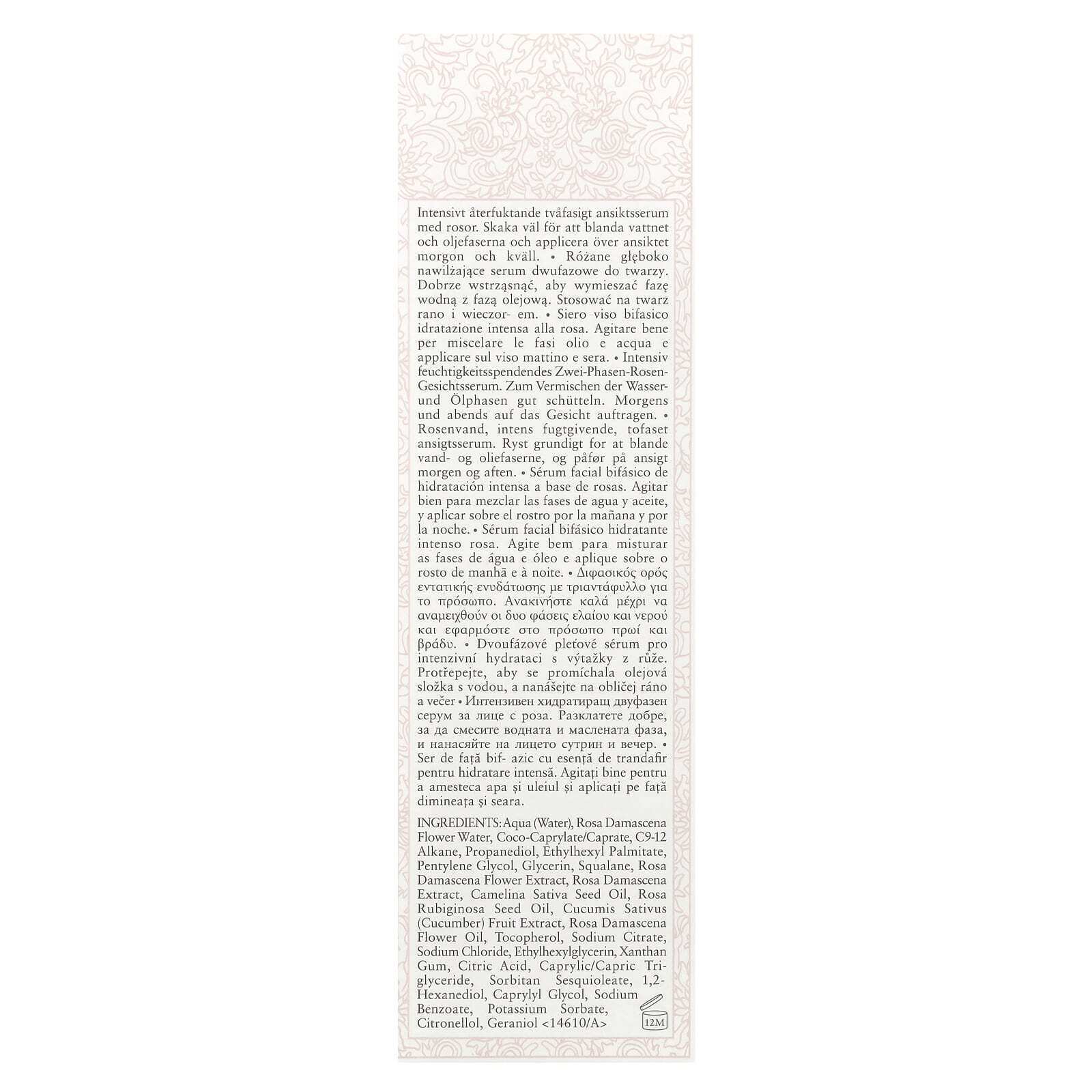 Intensivt återfuktande tvåfasigt ansiktsserum med rosor. Skaka väl för att blanda vattnet och oljefaserna och applicera över ansiktet morgon och kväll. • Różane głęboko nawilżające serum dwufazowe do twarzy. Dobrze wstrząsnąć, aby wymieszać fazę wodną z fazą olejową. Stosować na twarz rano i wieczor- em. • Siero viso bifasico idratazione intensa alla rosa. Agitare bene per miscelare le fasi olio e acqua e applicare sul viso mattino e sera. • Intensiv feuchtigkeitsspendendes Zwei-Phasen-Rosen-Gesichtsserum. Zum Vermischen der Wasser- und Ölphasen gut schütteln. Morgens und abends auf das Gesicht auftragen. • Rosenvand, intens fugtgivende, tofaset ansigtsserum. Ryst grundigt for at blande vand- og oliefaserne, og påfør på ansigt morgen og aften. • Sérum facial bifásico de hidratación intensa a base de rosas. Agitar bien para mezclar las fases de agua y aceite, y aplicar sobre el rostro por la mañana y por la noche. • Sérum facial bifásico hidratante intenso rosa. Agite bem para misturar as fases de água e óleo e aplique sobre o rosto de manhã e à noite. • Διφασικός ορός εντατικής ενυδάτωσης με τριαντάφυλλο για το πρόσωπο. Ανακινήστε καλά μέχρι να αναμειχθούν οι δυο φάσεις ελαίου και νερού και εφαρμόστε στο πρόσωπο πρωί και βράδυ. • Dvoufázové pleťové sérum pro intenzivní hydrataci s výtažky z růže. Protřepejte, aby se promíchala olejová složka s vodou, a nanášejte na obličej ráno a večer • Интензивен хидратиращ двуфазен серум за лице с роза. Разклатете добре, за да смесите водната и маслената фаза, и нанасяйте на лицето сутрин и вечер. • Ser de față bif- azic cu esență de trandafir pentru hidratare intensă. Agitați bine pentru a amesteca apa și uleiul și aplicați pe față dimineața și seara.

INGREDIENTS: Aqua (Water), Rosa Damascena Flower Water, Coco-Caprylate/Caprate, C9-12 Alkane, Propanediol, Ethylhexyl Palmitate, Pentylene Glycol, Glycerin, Squalane, Rosa Damascena Flower Extract, Rosa Damascena Extract, Camelina Sativa Seed Oil, Rosa Rubiginosa Seed Oil, Cucumis Sativus (Cucumber) Fruit Extract, Rosa Damascena Flower Oil, Tocopherol, Sodium Citrate, Sodium Chloride, Ethylhexylglycerin, Xanthan Gum, Citric Acid, Caprylic/Capric Triglyceride, Sorbitan Sesquioleate, 1,2-Hexanediol, Caprylyl Glycol, Sodium Benzoate, Potassium Sorbate, Citronellol, Geraniol <14610/A>

12M